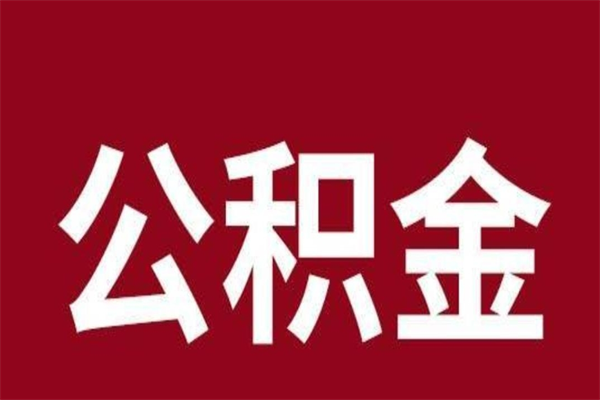 公积金